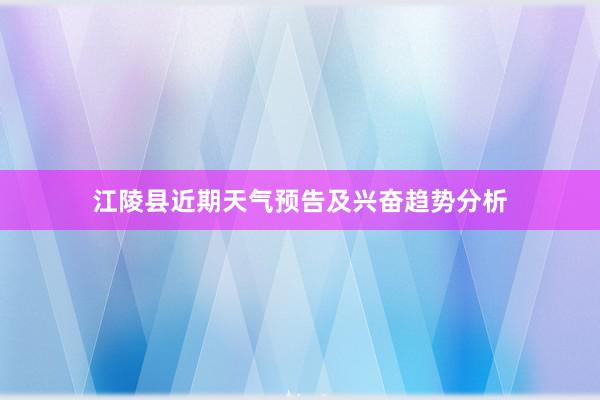 江陵县近期天气预告及兴奋趋势分析